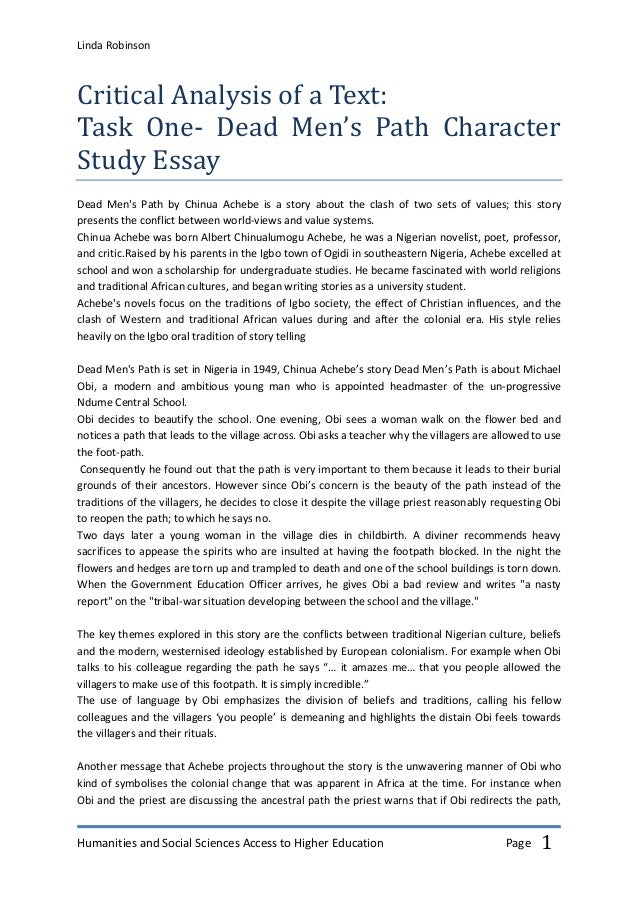 Linda Robinson

Critical Analysis of a Text:
Task One- Dead Men's Path Character Study Essay

Dead Men's Path by Chinua Achebe is a story about the clash of two sets of values; this story presents the conflict between world-views and value systems.
Chinua Achebe was born Albert Chinualumogu Achebe, he was a Nigerian novelist, poet, professor, and critic.Raised by his parents in the Igbo town of Ogidi in southeastern Nigeria, Achebe excelled at school and won a scholarship for undergraduate studies. He became fascinated with world religions and traditional African cultures, and began writing stories as a university student.
Achebe's novels focus on the traditions of Igbo society, the effect of Christian influences, and the clash of Western and traditional African values during and after the colonial era. His style relies heavily on the Igbo oral tradition of story telling

Dead Men's Path is set in Nigeria in 1949, Chinua Achebe's story Dead Men's Path is about Michael Obi, a modern and ambitious young man who is appointed headmaster of the un-progressive Ndume Central School.
Obi decides to beautify the school. One evening, Obi sees a woman walk on the flower bed and notices a path that leads to the village across. Obi asks a teacher why the villagers are allowed to use the foot-path.
Consequently he found out that the path is very important to them because it leads to their burial grounds of their ancestors. However since Obi's concern is the beauty of the path instead of the traditions of the villagers, he decides to close it despite the village priest reasonably requesting Obi to reopen the path; to which he says no.
Two days later a young woman in the village dies in childbirth. A diviner recommends heavy sacrifices to appease the spirits who are insulted at having the footpath blocked. In the night the flowers and hedges are torn up and trampled to death and one of the school buildings is torn down. When the Government Education Officer arrives, he gives Obi a bad review and writes "a nasty report" on the "tribal-war situation developing between the school and the village."

The key themes explored in this story are the conflicts between traditional Nigerian culture, beliefs and the modern, westernised ideology established by European colonialism. For example when Obi talks to his colleague regarding the path he says "... it amazes me... that you people allowed the villagers to make use of this footpath. It is simply incredible."
The use of language by Obi emphasizes the division of beliefs and traditions, calling his fellow colleagues and the villagers 'you people' is demeaning and highlights the distain Obi feels towards the villagers and their rituals.

Another message that Achebe projects throughout the story is the unwavering manner of Obi who kind of symbolises the colonial change that was apparent in Africa at the time. For instance when Obi and the priest are discussing the ancestral path the priest warns that if Obi redirects the path,

Humanities and Social Sciences Access to Higher Education Page 1